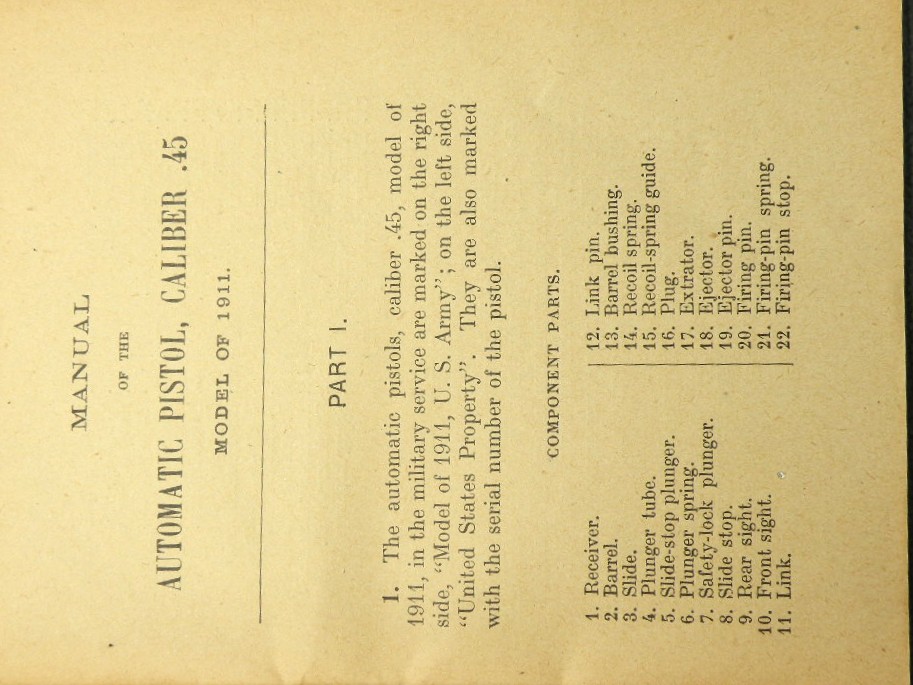 MANUAL

OF THE

AUTOMATIC PISTOL, CALIBER .45

MODEL OF 1911.

PART I.

1. The automatic pistols, caliber .45, model of 1911, in the military service are marked on the right side, "Model of 1911, U. S. Army"; on the left side, "United States Property". They are also marked with the serial number of the pistol.

COMPONENT PARTS.

1. Receiver.
2. Barrel.
3. Slide.
4. Plunger tube.
5. Slide-stop plunger.
6. Plunger spring.
7. Safety-lock plunger.
8. Slide stop.
9. Rear sight.
10. Front sight.
11. Link.

12. Link pin.
13. Barrel bushing.
14. Recoil spring.
15. Recoil-spring guide.
16. Plug.
17. Extrator.
18. Ejector.
19. Ejector pin.
20. Firing pin.
21. Firing-pin spring.
22. Firing-pin stop.